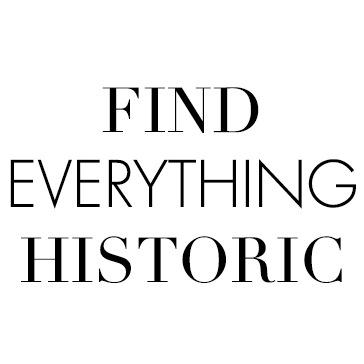 FIND
EVERYTHING
HISTORIC